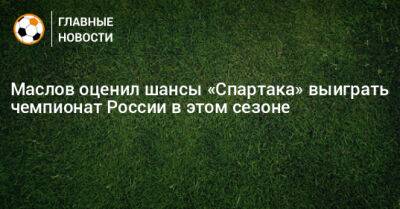 ГЛАВНЫЕ
НОВОСТИ

Маслов оценил шансы «Спартака» выиграть чемпионат России в этом сезоне